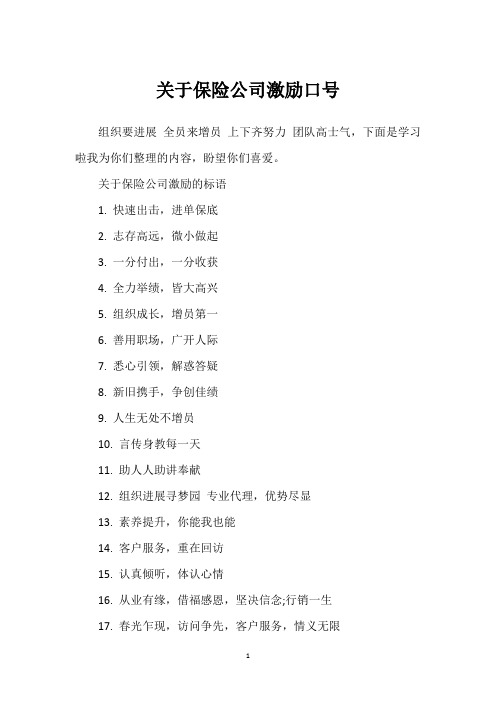 关于保险公司激励口号

组织要进展 全员来增员 上下齐努力 团队高士气，下面是学习啦我为你们整理的内容，盼望你们喜爱。

关于保险公司激励的标语

1. 快速出击，进单保底

2. 志存高远，微小做起

3. 一分付出，一分收获

4. 全力举绩，皆大高兴

5. 组织成长，增员第一

6. 善用职场，广开人际

7. 悉心引领，解惑答疑

8. 新旧携手，争创佳绩

9. 人生无处不增员

10. 言传身教每一天

11. 助人人助讲奉献

12. 组织进展寻梦园 专业代理，优势尽显

13. 素养提升，你能我也能

14. 客户服务，重在回访

15. 认真倾听，体认心情

16. 从业有缘，借福感恩，坚决信念;行销一生

17. 春光乍现，访问争先，客户服务，情义无限

1